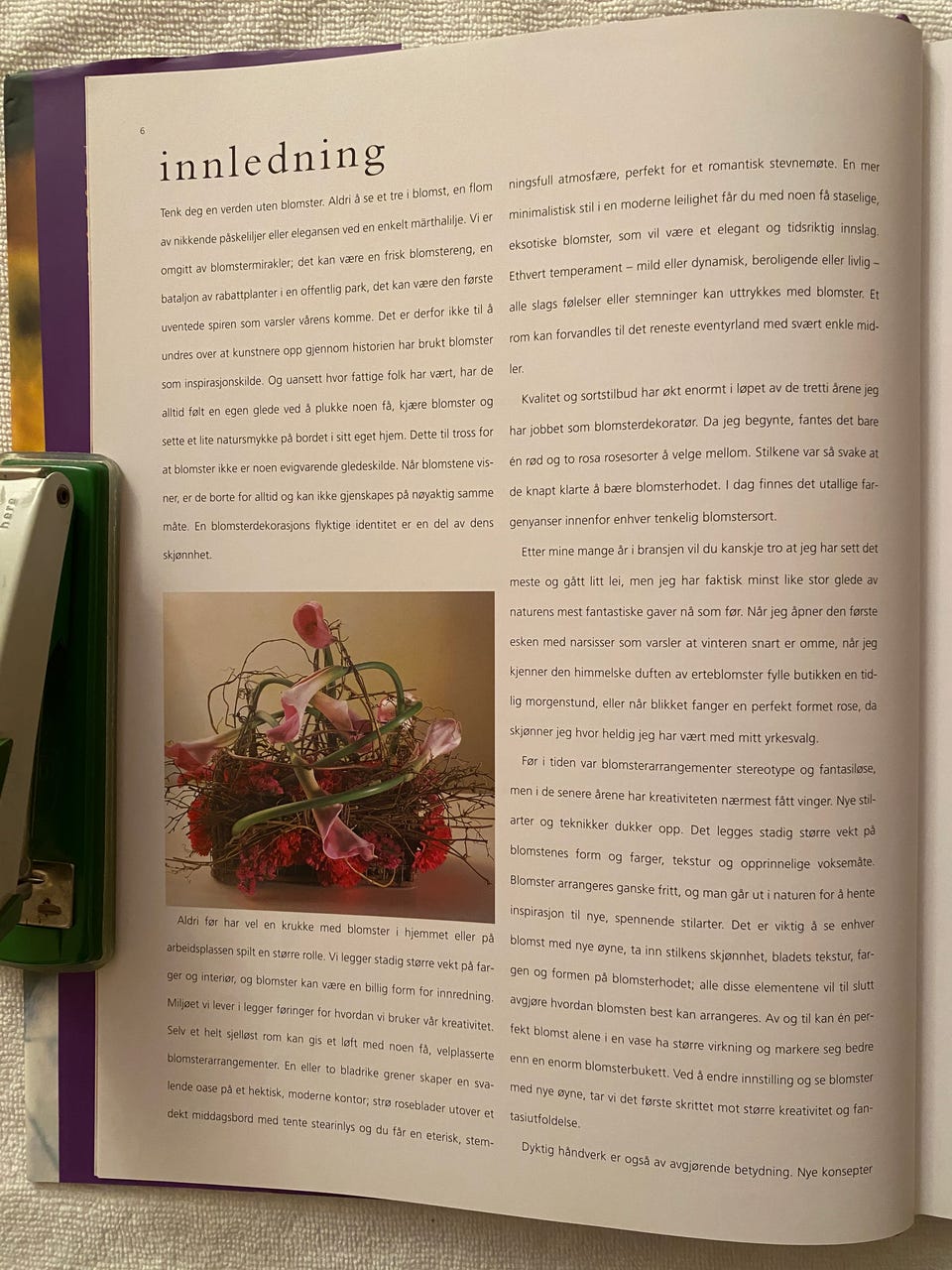 6

innledning

Tenk deg en verden uten blomster. Aldri å se et tre i blomst, en flom av nikkende påskeliljer eller elegansen ved en enkelt märthalilje. Vi er omgitt av blomstermirakler; det kan være en frisk blomstereng, en bataljon av rabattplanter i en offentlig park, det kan være den første uventede spiren som varsler vårens komme. Det er derfor ikke til å undres over at kunstnere opp gjennom historien har brukt blomster som inspirasjonskilde. Og uansett hvor fattige folk har vært, har de alltid følt en egen glede ved å plukke noen få, kjære blomster og sette et lite natursmykke på bordet i sitt eget hjem. Dette til tross for at blomster ikke er noen evigvarende gledeskilde. Når blomstene visner, er de borte for alltid og kan ikke gjenskapes på nøyaktig samme måte. En blomsterdekorasjons flyktige identitet er en del av dens skjønnhet.

Aldri før har vel en krukke med blomster i hjemmet eller på arbeidsplassen spilt en større rolle. Vi legger stadig større vekt på farger og interiør, og blomster kan være en billig form for innredning. Miljøet vi lever i legger føringer for hvordan vi bruker vår kreativitet. Selv et helt sjelløst rom kan gis et løft med noen få, velplasserte blomsterarrangementer. En eller to bladrike grener skaper en svalende oase på et hektisk, moderne kontor; strø roseblader utover et dekt middagsbord med tente stearinlys og du får en eterisk, stemningsfull atmosfære, perfekt for et romantisk stevnemøte. En mer minimalistisk stil i en moderne leilighet får du med noen få staselige, eksotiske blomster, som vil være et elegant og tidsriktig innslag. Ethvert temperament – mild eller dynamisk, beroligende eller livlig – alle slags følelser eller stemninger kan uttrykkes med blomster. Et rom kan forvandles til det reneste eventyrland med svært enkle midler.

Kvalitet og sortstilbud har økt enormt i løpet av de tretti årene jeg har jobbet som blomsterdekoratør. Da jeg begynte, fantes det bare én rød og to rosa rosesorter å velge mellom. Stilkene var så svake at de knapt klarte å bære blomsterhodet. I dag finnes det utallige fargenyanser innenfor enhver tenkelig blomstersort.

Etter mine mange år i bransjen vil du kanskje tro at jeg har sett det meste og gått litt lei, men jeg har faktisk minst like stor glede av naturens mest fantastiske gaver nå som før. Når jeg åpner den første esken med narsisser som varsler at vinteren snart er omme, når jeg kjenner den himmelske duften av erteblomster fylle butikken en tidlig morgenstund, eller når blikket fanger en perfekt formet rose, da skjønner jeg hvor heldig jeg har vært med mitt yrkesvalg.

Før i tiden var blomsterarrangementer stereotype og fantasiløse, men i de senere årene har kreativiteten nærmest fått vinger. Nye stilarter og teknikker dukker opp. Det legges stadig større vekt på blomstenes form og farger, tekstur og opprinnelige voksemåte. Blomster arrangeres ganske fritt, og man går ut i naturen for å hente inspirasjon til nye, spennende stilarter. Det er viktig å se enhver blomst med nye øyne, ta inn stilkens skjønnhet, bladets tekstur, fargen og formen på blomsterhodet; alle disse elementene vil til slutt avgjøre hvordan blomsten best kan arrangeres. Av og til kan én perfekt blomst alene i en vase ha større virkning og markere seg bedre enn en enorm blomsterbukett. Ved å endre innstilling og se blomster med nye øyne, tar vi det første skrittet mot større kreativitet og fantasiutfoldelse.

Dyktig håndverk er også av avgjørende betydning. Nye konsepter